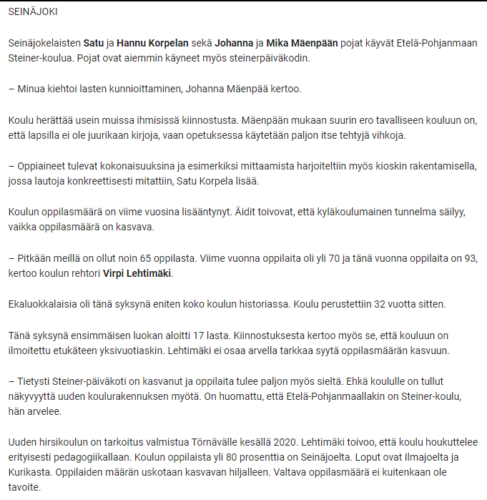 SEINÄJOKI

Seinäjokelaisten Satu ja Hannu Korpelan sekä Johanna ja Mika Mäenpään pojat käyvät Etelä-Pohjanmaan Steiner-koulua. Pojat ovat aiemmin käyneet myös steinerpäiväkodin.

– Minua kiehtoi lasten kunnioittaminen, Johanna Mäenpää kertoo.

Koulu herättää usein muissa ihmisissä kiinnostusta. Mäenpään mukaan suurin ero tavalliseen kouluun on, että lapsilla ei ole juurikaan kirjoja, vaan opetuksessa käytetään paljon itse tehtyjä vihkoja.

– Oppiaineet tulevat kokonaisuuksina ja esimerkiksi mittaamista harjoiteltiin myös kioskin rakentamisella, jossa lautoja konkreettisesti mitattiin, Satu Korpela lisää.

Koulun oppilasmäärä on viime vuosina lisääntynyt. Äidit toivovat, että kyläkoulumainen tunnelma säilyy, vaikka oppilasmäärä on kasvava.

– Pitkään meillä on ollut noin 65 oppilasta. Viime vuonna oppilaita oli yli 70 ja tänä vuonna oppilaita on 93, kertoo koulun rehtori Virpi Lehtimäki.

Ekaluokkalaisia oli tänä syksynä eniten koko koulun historiassa. Koulu perustettiin 32 vuotta sitten.

Tänä syksynä ensimmäisen luokan aloitti 17 lasta. Kiinnostuksesta kertoo myös se, että kouluun on ilmoitettu etukäteen yksivuotiaskin. Lehtimäki ei osaa arvella tarkkaa syytä oppilasmäärän kasvuun.

– Tietysti Steiner-päiväkoti on kasvanut ja oppilaita tulee paljon myös sieltä. Ehkä koululle on tullut näkyvyyttä uuden koulurakennuksen myötä. On huomattu, että Etelä-Pohjanmaallakin on Steiner-koulu, hän arvelee.

Uuden hirsikoulun on tarkoitus valmistua Törnävälle kesällä 2020. Lehtimäki toivoo, että koulu houkuttelee erityisesti pedagogiikallaan. Koulun oppilaista yli 80 prosenttia on Seinäjoelta. Loput ovat Ilmajoelta ja Kurikasta. Oppilaiden määrän uskotaan kasvavan hiljalleen. Valtava oppilasmäärä ei kuitenkaan ole tavoite.